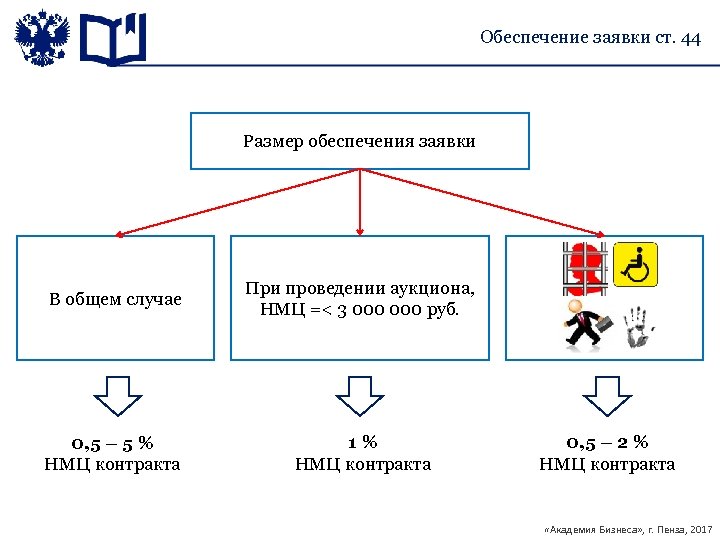 Обеспечение заявки ст. 44

Размер обеспечения заявки

В общем случае

При проведении аукциона, НМЦ =< 3 000 000 руб.

0,5 – 5 %
НМЦ контракта

1 %
НМЦ контракта

0,5 – 2 %
НМЦ контракта

«Академия Бизнеса», г. Пенза, 2017